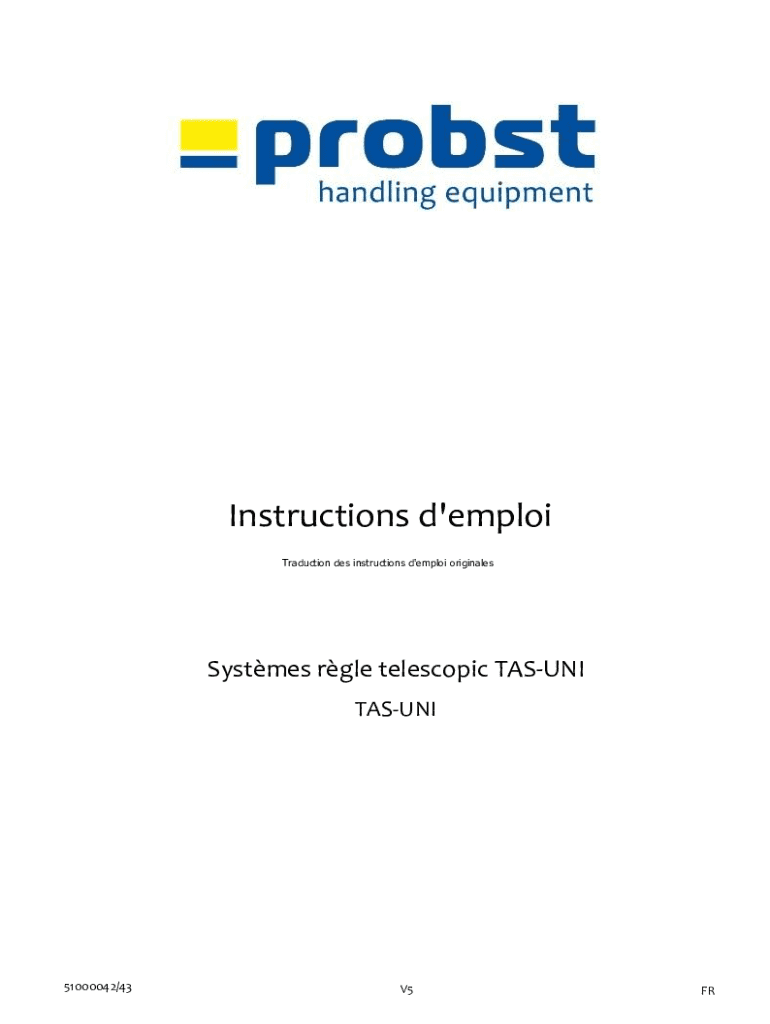 probst
handling equipment

Instructions d'emploi

Traduction des instructions d'emploi originales

Systèmes règle telescopic TAS-UNI

TAS-UNI

51000042/43

V5

FR